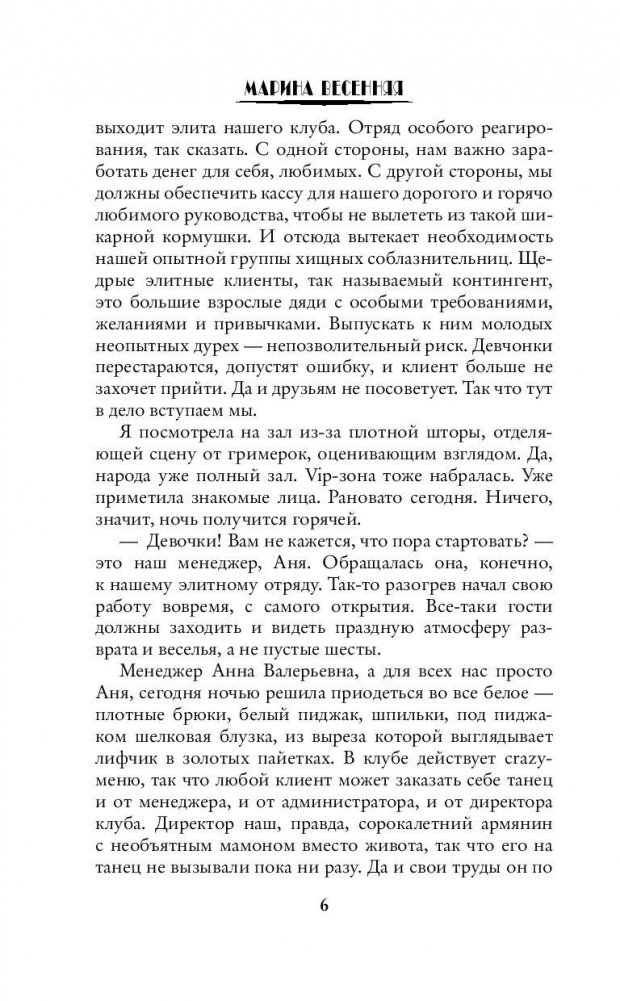 МАРИНА ВЕСЕННЯЯ

выходит элита нашего клуба. Отряд особого реагирования, так сказать. С одной стороны, нам важно заработать денег для себя, любимых. С другой стороны, мы должны обеспечить кассу для нашего дорогого и горячо любимого руководства, чтобы не вылететь из такой шикарной кормушки. И отсюда вытекает необходимость нашей опытной группы хищных соблазнительниц. Щедрые элитные клиенты, так называемый контингент, это большие взрослые дяди с особыми требованиями, желаниями и привычками. Выпускать к ним молодых неопытных дурех — непозволительный риск. Девчонки перестараются, допустят ошибку, и клиент больше не захочет прийти. Да и друзьям не посоветует. Так что тут в дело вступаем мы.

Я посмотрела на зал из-за плотной шторы, отделяющей сцену от гримерок, оценивающим взглядом. Да, народа уже полный зал. Vip-зона тоже набралась. Уже приметила знакомые лица. Рановато сегодня. Ничего, значит, ночь получится горячей.

— Девочки! Вам не кажется, что пора стартовать? — это наш менеджер, Аня. Обращалась она, конечно, к нашему элитному отряду. Так-то разогрев начал свою работу вовремя, с самого открытия. Все-таки гости должны заходить и видеть праздную атмосферу разврата и веселья, а не пустые шесты.

Менеджер Анна Валерьевна, а для всех нас просто Аня, сегодня ночью решила приодеться во все белое — плотные брюки, белый пиджак, шпильки, под пиджаком шелковая блузка, из выреза которой выглядывает лифчик в золотых пайетках. В клубе действует crazy-меню, так что любой клиент может заказать себе танец и от менеджера, и от администратора, и от директора клуба. Директор наш, правда, сорокалетний армянин с необъятным мамоном вместо живота, так что его на танец не вызывали пока ни разу. Да и свои труды он по

6